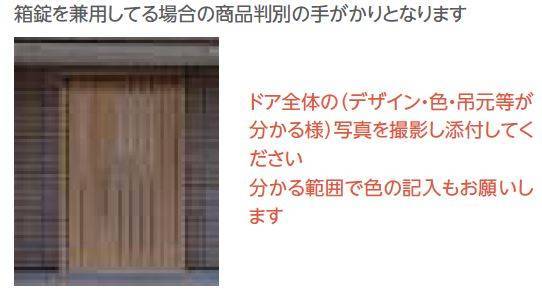 箱錠を兼用してる場合の商品判別の手がかりとなります

ドア全体の(デザイン・色・吊元等が分かる様)写真を撮影し添付してください
分かる範囲で色の記入もお願いします